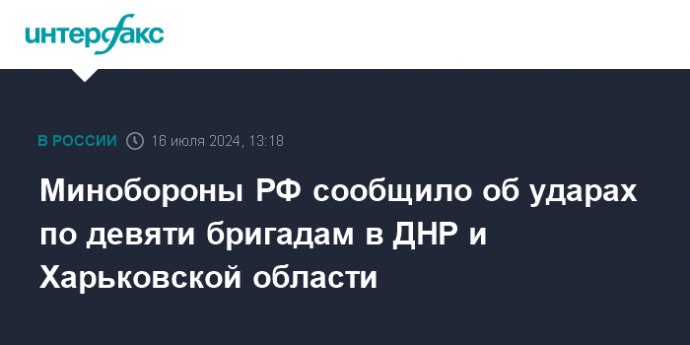 интерфакс

В РОССИИ 16 июля 2024, 13:18

Минобороны РФ сообщило об ударах по девяти бригадам в ДНР и Харьковской области